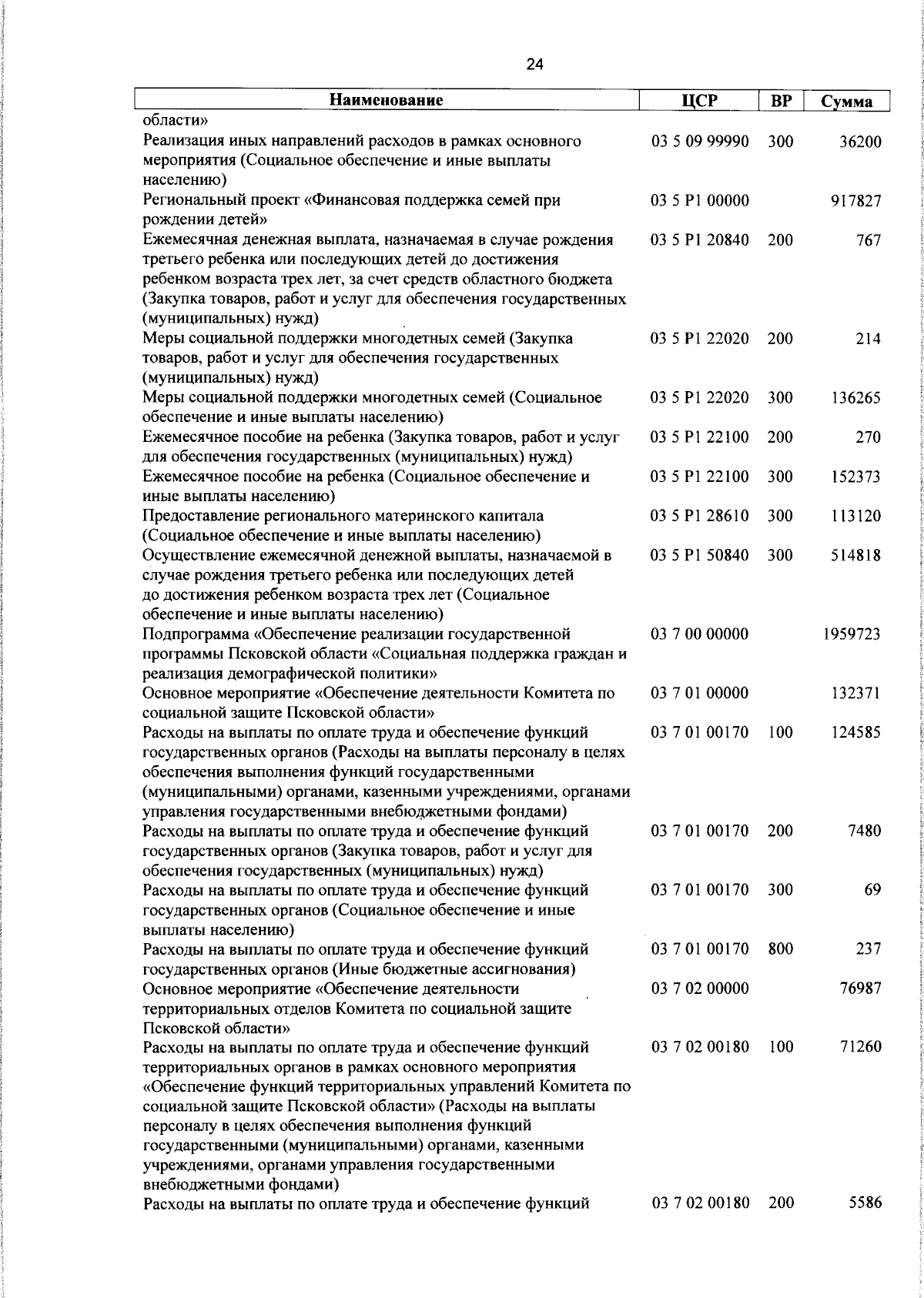 24

| Наименование | ЦСР | ВР | Сумма |
|---|---|---|---|
| области» | | | |
| Реализация иных направлений расходов в рамках основного мероприятия (Социальное обеспечение и иные выплаты населению) | 03 5 09 99990 | 300 | 36200 |
| Региональный проект «Финансовая поддержка семей при рождении детей» | 03 5 P1 00000 | | 917827 |
| Ежемесячная денежная выплата, назначаемая в случае рождения третьего ребенка или последующих детей до достижения ребенком возраста трех лет, за счет средств областного бюджета (Закупка товаров, работ и услуг для обеспечения государственных (муниципальных) нужд) | 03 5 P1 20840 | 200 | 767 |
| Меры социальной поддержки многодетных семей (Закупка товаров, работ и услуг для обеспечения государственных (муниципальных) нужд) | 03 5 P1 22020 | 200 | 214 |
| Меры социальной поддержки многодетных семей (Социальное обеспечение и иные выплаты населению) | 03 5 P1 22020 | 300 | 136265 |
| Ежемесячное пособие на ребенка (Закупка товаров, работ и услуг для обеспечения государственных (муниципальных) нужд) | 03 5 P1 22100 | 200 | 270 |
| Ежемесячное пособие на ребенка (Социальное обеспечение и иные выплаты населению) | 03 5 P1 22100 | 300 | 152373 |
| Предоставление регионального материнского капитала (Социальное обеспечение и иные выплаты населению) | 03 5 P1 28610 | 300 | 113120 |
| Осуществление ежемесячной денежной выплаты, назначаемой в случае рождения третьего ребенка или последующих детей до достижения ребенком возраста трех лет (Социальное обеспечение и иные выплаты населению) | 03 5 P1 50840 | 300 | 514818 |
| Подпрограмма «Обеспечение реализации государственной программы Псковской области «Социальная поддержка граждан и реализация демографической политики» | 03 7 00 00000 | | 1959723 |
| Основное мероприятие «Обеспечение деятельности Комитета по социальной защите Псковской области» | 03 7 01 00000 | | 132371 |
| Расходы на выплаты по оплате труда и обеспечение функций государственных органов (Расходы на выплаты персоналу в целях обеспечения выполнения функций государственными (муниципальными) органами, казенными учреждениями, органами управления государственными внебюджетными фондами) | 03 7 01 00170 | 100 | 124585 |
| Расходы на выплаты по оплате труда и обеспечение функций государственных органов (Закупка товаров, работ и услуг для обеспечения государственных (муниципальных) нужд) | 03 7 01 00170 | 200 | 7480 |
| Расходы на выплаты по оплате труда и обеспечение функций государственных органов (Социальное обеспечение и иные выплаты населению) | 03 7 01 00170 | 300 | 69 |
| Расходы на выплаты по оплате труда и обеспечение функций государственных органов (Иные бюджетные ассигнования) | 03 7 01 00170 | 800 | 237 |
| Основное мероприятие «Обеспечение деятельности территориальных отделов Комитета по социальной защите Псковской области» | 03 7 02 00000 | | 76987 |
| Расходы на выплаты по оплате труда и обеспечение функций территориальных органов в рамках основного мероприятия «Обеспечение функций территориальных управлений Комитета по социальной защите Псковской области» (Расходы на выплаты персоналу в целях обеспечения выполнения функций государственными (муниципальными) органами, казенными учреждениями, органами управления государственными внебюджетными фондами) | 03 7 02 00180 | 100 | 71260 |
| Расходы на выплаты по оплате труда и обеспечение функций | 03 7 02 00180 | 200 | 5586 |